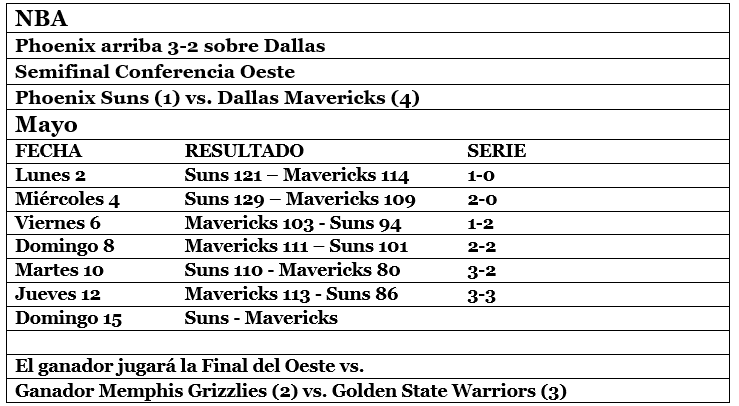 NBA

Phoenix arriba 3-2 sobre Dallas

Semifinal Conferencia Oeste

Phoenix Suns (1) vs. Dallas Mavericks (4)

Mayo

| FECHA | RESULTADO | SERIE |
|---|---|---|
| Lunes 2 | Suns 121 – Mavericks 114 | 1-0 |
| Miércoles 4 | Suns 129 – Mavericks 109 | 2-0 |
| Viernes 6 | Mavericks 103 - Suns 94 | 1-2 |
| Domingo 8 | Mavericks 111 – Suns 101 | 2-2 |
| Martes 10 | Suns 110 - Mavericks 80 | 3-2 |
| Jueves 12 | Mavericks 113 - Suns 86 | 3-3 |
| Domingo 15 | Suns - Mavericks | |

El ganador jugará la Final del Oeste vs.

Ganador Memphis Grizzlies (2) vs. Golden State Warriors (3)